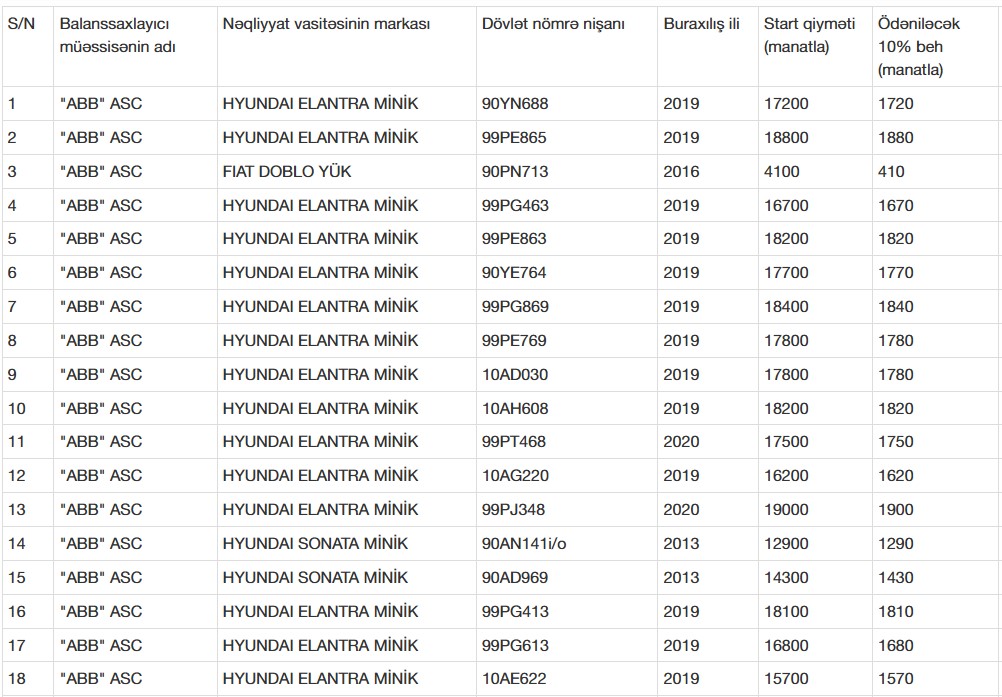 | S/N | Balanssaxlayıcı müəssisənin adı | Nəqliyyat vasitəsinin markası | Dövlət nömrə nişanı | Buraxılış ili | Start qiyməti (manatla) | Ödəniləcək 10% beh (manatla) |
|---|---|---|---|---|---|---|
| 1 | "ABB" ASC | HYUNDAI ELANTRA MİNİK | 90YN688 | 2019 | 17200 | 1720 |
| 2 | "ABB" ASC | HYUNDAI ELANTRA MİNİK | 99PE865 | 2019 | 18800 | 1880 |
| 3 | "ABB" ASC | FIAT DOBLO YÜK | 90PN713 | 2016 | 4100 | 410 |
| 4 | "ABB" ASC | HYUNDAI ELANTRA MİNİK | 99PG463 | 2019 | 16700 | 1670 |
| 5 | "ABB" ASC | HYUNDAI ELANTRA MİNİK | 99PE863 | 2019 | 18200 | 1820 |
| 6 | "ABB" ASC | HYUNDAI ELANTRA MİNİK | 90YE764 | 2019 | 17700 | 1770 |
| 7 | "ABB" ASC | HYUNDAI ELANTRA MİNİK | 99PG869 | 2019 | 18400 | 1840 |
| 8 | "ABB" ASC | HYUNDAI ELANTRA MİNİK | 99PE769 | 2019 | 17800 | 1780 |
| 9 | "ABB" ASC | HYUNDAI ELANTRA MİNİK | 10AD030 | 2019 | 17800 | 1780 |
| 10 | "ABB" ASC | HYUNDAI ELANTRA MİNİK | 10AH608 | 2019 | 18200 | 1820 |
| 11 | "ABB" ASC | HYUNDAI ELANTRA MİNİK | 99PT468 | 2020 | 17500 | 1750 |
| 12 | "ABB" ASC | HYUNDAI ELANTRA MİNİK | 10AG220 | 2019 | 16200 | 1620 |
| 13 | "ABB" ASC | HYUNDAI ELANTRA MİNİK | 99PJ348 | 2020 | 19000 | 1900 |
| 14 | "ABB" ASC | HYUNDAI SONATA MİNİK | 90AN141i/o | 2013 | 12900 | 1290 |
| 15 | "ABB" ASC | HYUNDAI SONATA MİNİK | 90AD969 | 2013 | 14300 | 1430 |
| 16 | "ABB" ASC | HYUNDAI ELANTRA MİNİK | 99PG413 | 2019 | 18100 | 1810 |
| 17 | "ABB" ASC | HYUNDAI ELANTRA MİNİK | 99PG613 | 2019 | 16800 | 1680 |
| 18 | "ABB" ASC | HYUNDAI ELANTRA MİNİK | 10AE622 | 2019 | 15700 | 1570 |